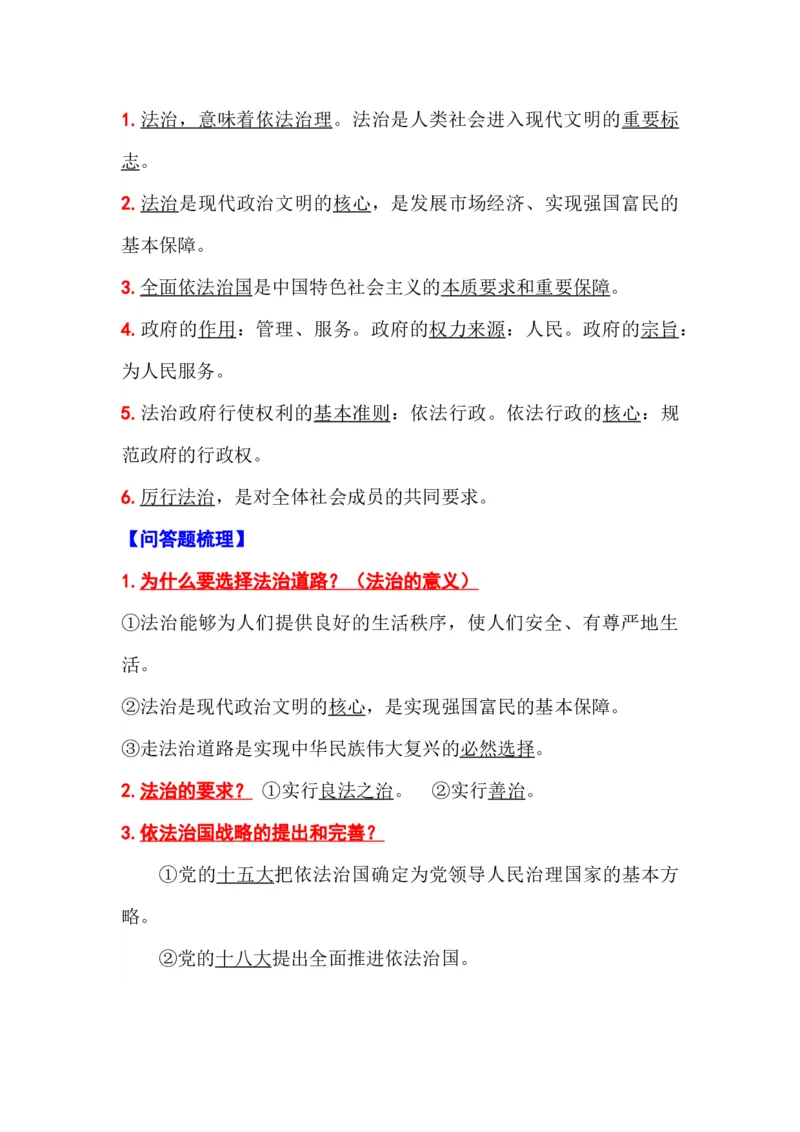 1. 法治，意味着依法治理。法治是人类社会进入现代文明的重要标志。

2. 法治是现代政治文明的核心，是发展市场经济、实现强国富民的基本保障。

3. 全面依法治国是中国特色社会主义的本质要求和重要保障。

4. 政府的作用：管理、服务。政府的权力来源：人民。政府的宗旨：为人民服务。

5. 法治政府行使权利的基本准则：依法行政。依法行政的核心：规范政府的行政权。

6. 厉行法治，是对全体社会成员的共同要求。

【问答题梳理】

1. 为什么要选择法治道路？（法治的意义）

①法治能够为人们提供良好的生活秩序，使人们安全、有尊严地生活。

②法治是现代政治文明的核心，是实现强国富民的基本保障。

③走法治道路是实现中华民族伟大复兴的必然选择。

2. 法治的要求？ ①实行良法之治。 ②实行善治。

3. 依法治国战略的提出和完善？

①党的十五大把依法治国确定为党领导人民治理国家的基本方略。

②党的十八大提出全面推进依法治国。